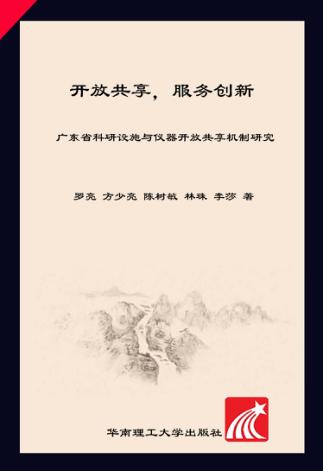 开放共享，服务创新

广东省科研设施与仪器开放共享机制研究

罗亮 方少亮 陈树敏 林珠 李莎 著

华南理工大学出版社